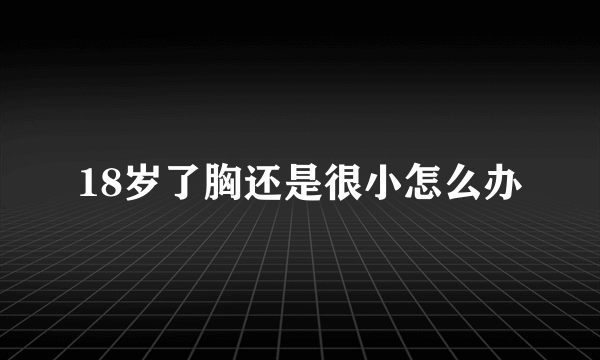 18岁了胸还是很小怎么办